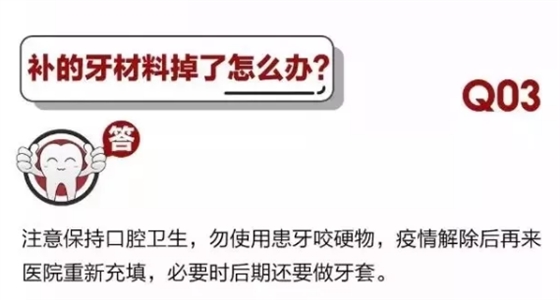 补的牙材料掉了怎么办?

Q03

答

注意保持口腔卫生，勿使用患牙咬硬物，疫情解除后再来医院重新充填，必要时后期还要做牙套。